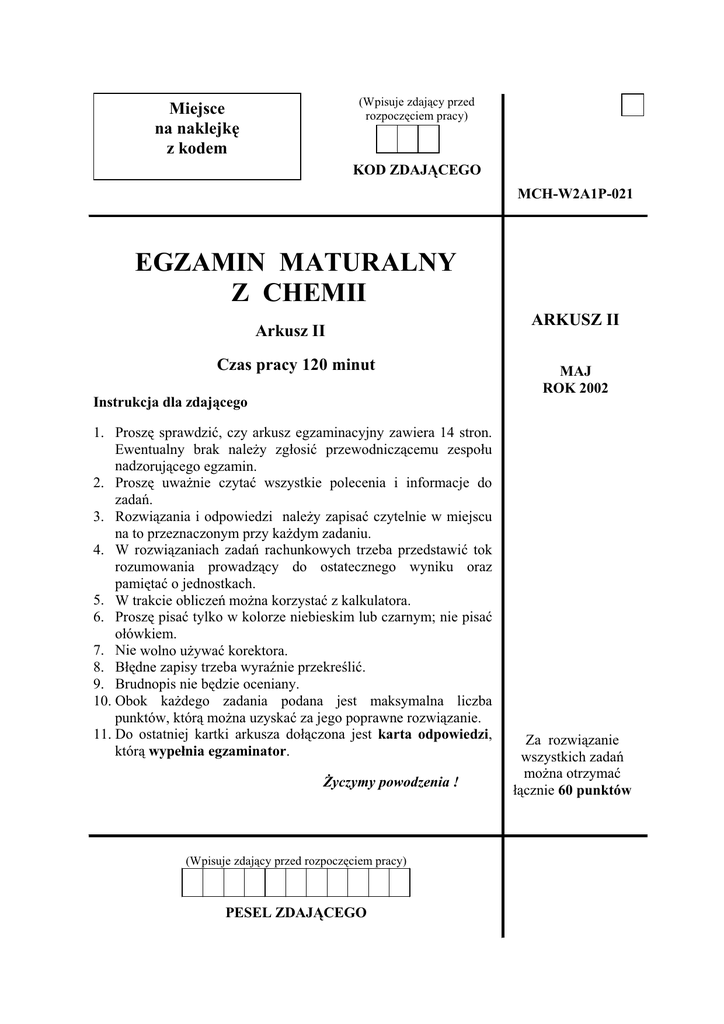 Miejsce
na naklejkę
z kodem

(Wpisuje zdający przed rozpoczęciem pracy)

KOD ZDAJĄCEGO

MCH-W2A1P-021

EGZAMIN MATURALNY
Z CHEMII

Arkusz II

Czas pracy 120 minut

Instrukcja dla zdającego

1. Proszę sprawdzić, czy arkusz egzaminacyjny zawiera 14 stron. Ewentualny brak należy zgłosić przewodniczącemu zespołu nadzorującego egzamin.
2. Proszę uważnie czytać wszystkie polecenia i informacje do zadań.
3. Rozwiązania i odpowiedzi należy zapisać czytelnie w miejscu na to przeznaczonym przy każdym zadaniu.
4. W rozwiązaniach zadań rachunkowych trzeba przedstawić tok rozumowania prowadzący do ostatecznego wyniku oraz pamiętać o jednostkach.
5. W trakcie obliczeń można korzystać z kalkulatora.
6. Proszę pisać tylko w kolorze niebieskim lub czarnym; nie pisać ołówkiem.
7. Nie wolno używać korektora.
8. Błędne zapisy trzeba wyraźnie przekreślić.
9. Brudnopis nie będzie oceniany.
10. Obok każdego zadania podana jest maksymalna liczba punktów, którą można uzyskać za jego poprawne rozwiązanie.
11. Do ostatniej kartki arkusza dołączona jest karta odpowiedzi, którą wypełnia egzaminator.

Życzymy powodzenia !

ARKUSZ II

MAJ
ROK 2002

Za rozwiązanie wszystkich zadań można otrzymać łącznie 60 punktów

(Wpisuje zdający przed rozpoczęciem pracy)

PESEL ZDAJĄCEGO